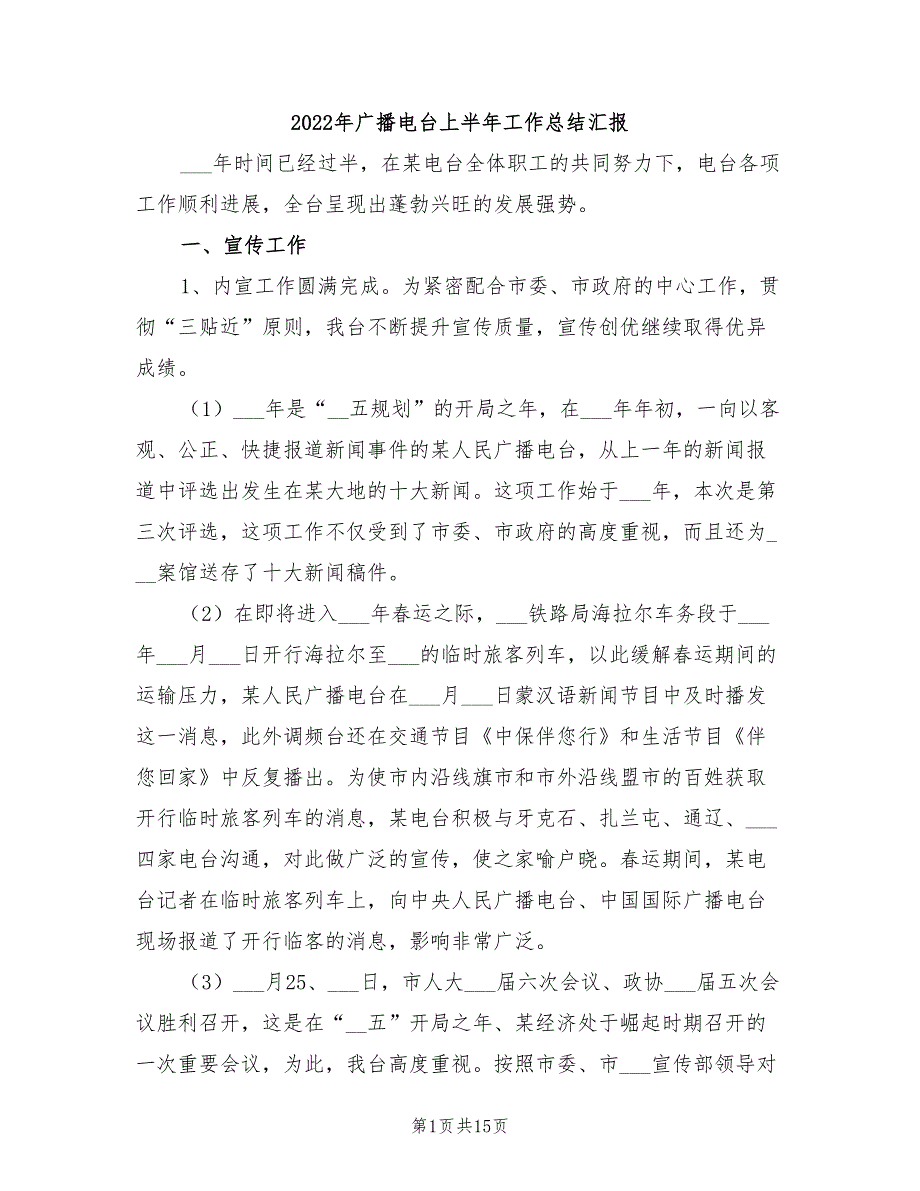 2022年广播电台上半年工作总结汇报

___年时间已经过半，在某电台全体职工的共同努力下，电台各项工作顺利进展，全台呈现出蓬勃兴旺的发展强势。

一、宣传工作

1、内宣工作圆满完成。为紧密配合市委、市政府的中心工作，贯彻“三贴近”原则，我台不断提升宣传质量，宣传创优继续取得优异成绩。

（1）___年是“__五规划”的开局之年，在___年年初，一向以客观、公正、快捷报道新闻事件的某人民广播电台，从上一年的新闻报道中评选出发生在某大地的十大新闻。这项工作始于___年，本次是第三次评选，这项工作不仅受到了市委、市政府的高度重视，而且还为___案馆送存了十大新闻稿件。

（2）在即将进入___年春运之际，___铁路局海拉尔车务段于___年___月___日开行海拉尔至___的临时旅客列车，以此缓解春运期间的运输压力，某人民广播电台在___月___日蒙汉语新闻节目中及时播发这一消息，此外调频台还在交通节目《中保伴您行》和生活节目《伴您回家》中反复播出。为使市内沿线旗市和市外沿线盟市的百姓获取开行临时旅客列车的消息，某电台积极与牙克石、扎兰屯、通辽、___四家电台沟通，对此做广泛的宣传，使之家喻户晓。春运期间，某电台记者在临时旅客列车上，向中央人民广播电台、中国国际广播电台现场报道了开行临客的消息，影响非常广泛。

（3）___月25、___日，市人大___届六次会议、政协___届五次会议胜利召开，这是在“__五”开局之年、某经济处于崛起时期召开的一次重要会议，为此，我台高度重视。按照市委、市___宣传部领导对

第1页共15页